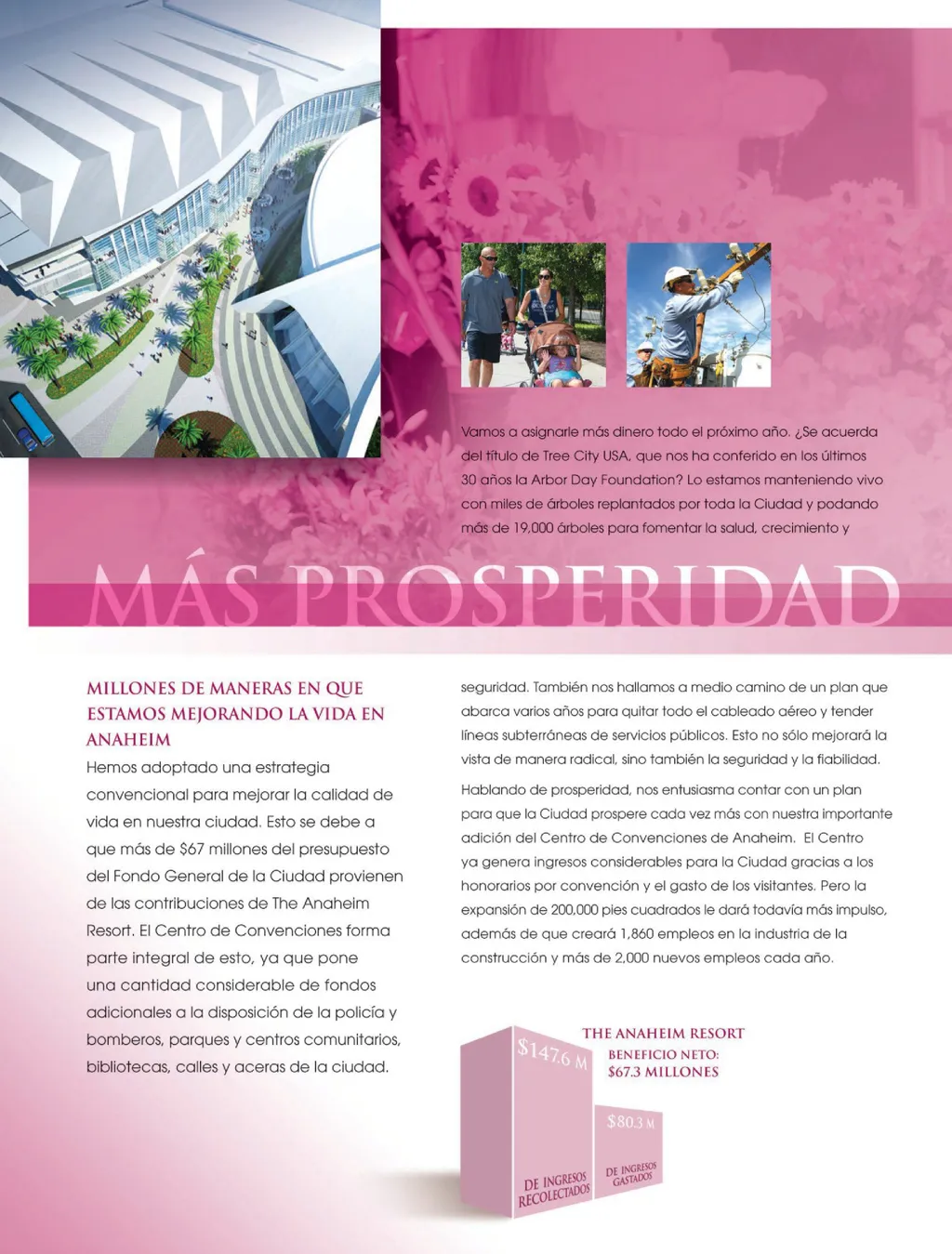 Vamos a asignarle más dinero todo el próximo año. ¿Se acuerda del título de Tree City USA, que nos ha conferido en los últimos 30 años la Arbor Day Foundation? Lo estamos manteniendo vivo con miles de árboles replantados por toda la Ciudad y podando más de 19,000 árboles para fomentar la salud, crecimiento y

MÁS PROSPERIDAD

MILLONES DE MANERAS EN QUE ESTAMOS MEJORANDO LA VIDA EN ANAHEIM

Hemos adoptado una estrategia convencional para mejorar la calidad de vida en nuestra ciudad. Esto se debe a que más de $67 millones del presupuesto del Fondo General de la Ciudad provienen de las contribuciones de The Anaheim Resort. El Centro de Convenciones forma parte integral de esto, ya que pone una cantidad considerable de fondos adicionales a la disposición de la policía y bomberos, parques y centros comunitarios, bibliotecas, calles y aceras de la ciudad.

seguridad. También nos hallamos a medio camino de un plan que abarca varios años para quitar todo el cableado aéreo y tender líneas subterráneas de servicios públicos. Esto no sólo mejorará la vista de manera radical, sino también la seguridad y la fiabilidad.

Hablando de prosperidad, nos entusiasma contar con un plan para que la Ciudad prospere cada vez más con nuestra importante adición del Centro de Convenciones de Anaheim. El Centro ya genera ingresos considerables para la Ciudad gracias a los honorarios por convención y el gasto de los visitantes. Pero la expansión de 200,000 pies cuadrados le dará todavía más impulso, además de que creará 1,860 empleos en la industria de la construcción y más de 2,000 nuevos empleos cada año.

THE ANAHEIM RESORT
BENEFICIO NETO:
$67.3 MILLONES

$147.6 M
DE INGRESOS RECOLECTADOS

$80.3 M
DE INGRESOS GASTADOS